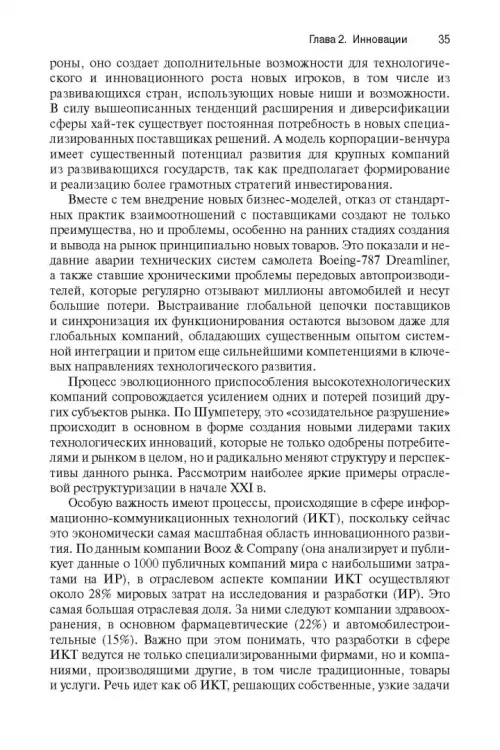 Глава 2. Инновации 35

роны, оно создает дополнительные возможности для технологического и инновационного роста новых игроков, в том числе из развивающихся стран, использующих новые ниши и возможности. В силу вышеописанных тенденций расширения и диверсификации сферы хай-тек существует постоянная потребность в новых специализированных поставщиках решений. А модель корпорации-венчура имеет существенный потенциал развития для крупных компаний из развивающихся государств, так как предполагает формирование и реализацию более грамотных стратегий инвестирования.

Вместе с тем внедрение новых бизнес-моделей, отказ от стандартных практик взаимоотношений с поставщиками создают не только преимущества, но и проблемы, особенно на ранних стадиях создания и вывода на рынок принципиально новых товаров. Это показали и недавние аварии технических систем самолета Boeing-787 Dreamliner, а также ставшие хроническими проблемы передовых автопроизводителей, которые регулярно отзывают миллионы автомобилей и несут большие потери. Выстраивание глобальной цепочки поставщиков и синхронизация их функционирования остаются вызовом даже для глобальных компаний, обладающих существенным опытом системной интеграции и притом еще сильнейшими компетенциями в ключевых направлениях технологического развития.

Процесс эволюционного приспособления высокотехнологических компаний сопровождается усилением одних и потерей позиций других субъектов рынка. По Шумпетеру, это «созидательное разрушение» происходит в основном в форме создания новыми лидерами таких технологических инноваций, которые не только одобрены потребителями и рынком в целом, но и радикально меняют структуру и перспективы данного рынка. Рассмотрим наиболее яркие примеры отраслевой реструктуризации в начале XXI в.

Особую важность имеют процессы, происходящие в сфере информационно-коммуникационных технологий (ИКТ), поскольку сейчас это экономически самая масштабная область инновационного развития. По данным компании Booz & Company (она анализирует и публикует данные о 1000 публичных компаний мира с наибольшими затратами на ИР), в отраслевом аспекте компании ИКТ осуществляют около 28% мировых затрат на исследования и разработки (ИР). Это самая большая отраслевая доля. За ними следуют компании здравоохранения, в основном фармацевтические (22%) и автомобилестроительные (15%). Важно при этом понимать, что разработки в сфере ИКТ ведутся не только специализированными фирмами, но и компаниями, производящими другие, в том числе традиционные, товары и услуги. Речь идет как об ИКТ, решающих собственные, узкие задачи